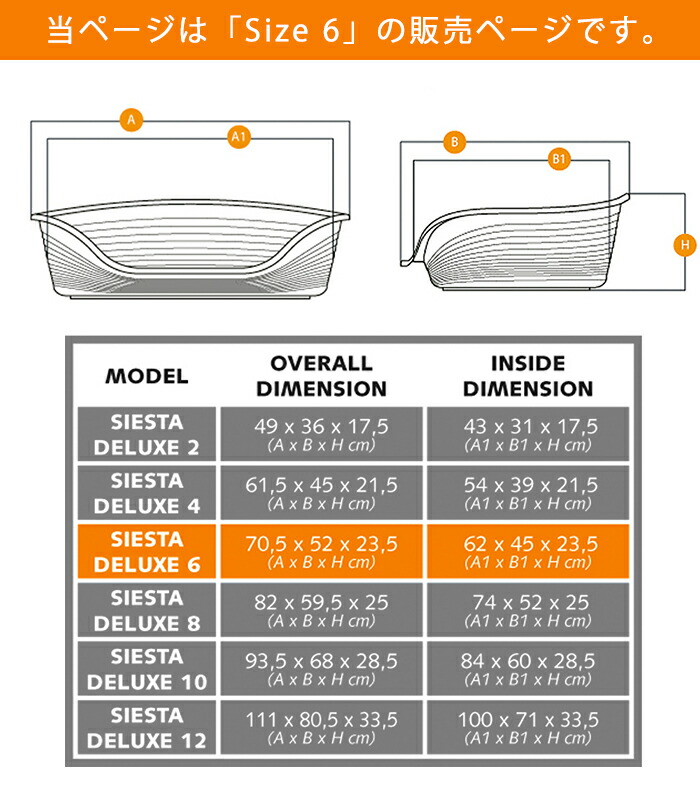 当ページは「Size 6」の販売ページです。

A
A1
B
B1
H

| MODEL | OVERALL DIMENSION | INSIDE DIMENSION |
|---|---|---|
| SIESTA DELUXE 2 | 49 x 36 x 17,5 (A x B x H cm) | 43 x 31 x 17,5 (A1 x B1 x H cm) |
| SIESTA DELUXE 4 | 61,5 x 45 x 21,5 (A x B x H cm) | 54 x 39 x 21,5 (A1 x B1 x H cm) |
| SIESTA DELUXE 6 | 70,5 x 52 x 23,5 (A x B x H cm) | 62 x 45 x 23,5 (A1 x B1 x H cm) |
| SIESTA DELUXE 8 | 82 x 59,5 x 25 (A x B x H cm) | 74 x 52 x 25 (A1 x B1 x H cm) |
| SIESTA DELUXE 10 | 93,5 x 68 x 28,5 (A x B x H cm) | 84 x 60 x 28,5 (A1 x B1 x H cm) |
| SIESTA DELUXE 12 | 111 x 80,5 x 33,5 (A x B x H cm) | 100 x 71 x 33,5 (A1 x B1 x H cm) |